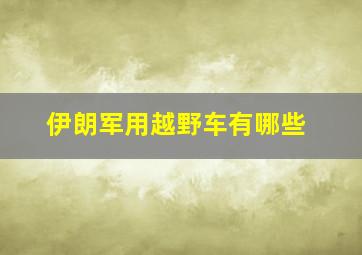 伊朗军用越野车有哪些